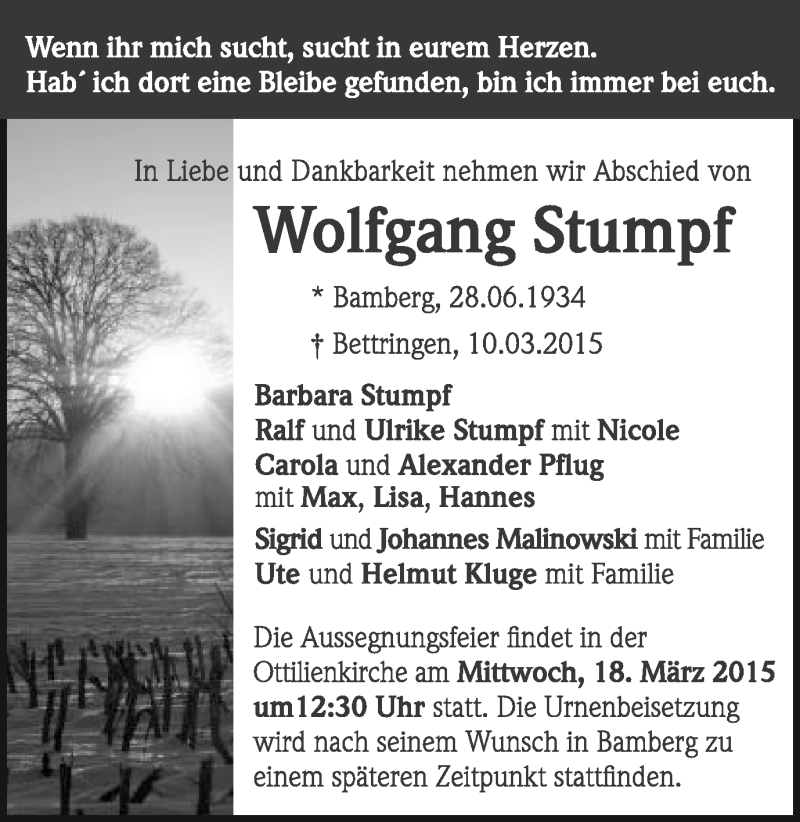 Wenn ihr mich sucht, sucht in eurem Herzen.
Hab´ ich dort eine Bleibe gefunden, bin ich immer bei euch.

In Liebe und Dankbarkeit nehmen wir Abschied von

Wolfgang Stumpf

* Bamberg, 28.06.1934

† Bettringen, 10.03.2015

Barbara Stumpf
Ralf und Ulrike Stumpf mit Nicole
Carola und Alexander Pflug
mit Max, Lisa, Hannes

Sigrid und Johannes Malinowski mit Familie
Ute und Helmut Kluge mit Familie

Die Aussegnungsfeier findet in der Ottilienkirche am Mittwoch, 18. März 2015 um12:30 Uhr statt. Die Urnenbeisetzung wird nach seinem Wunsch in Bamberg zu einem späteren Zeitpunkt stattfinden.